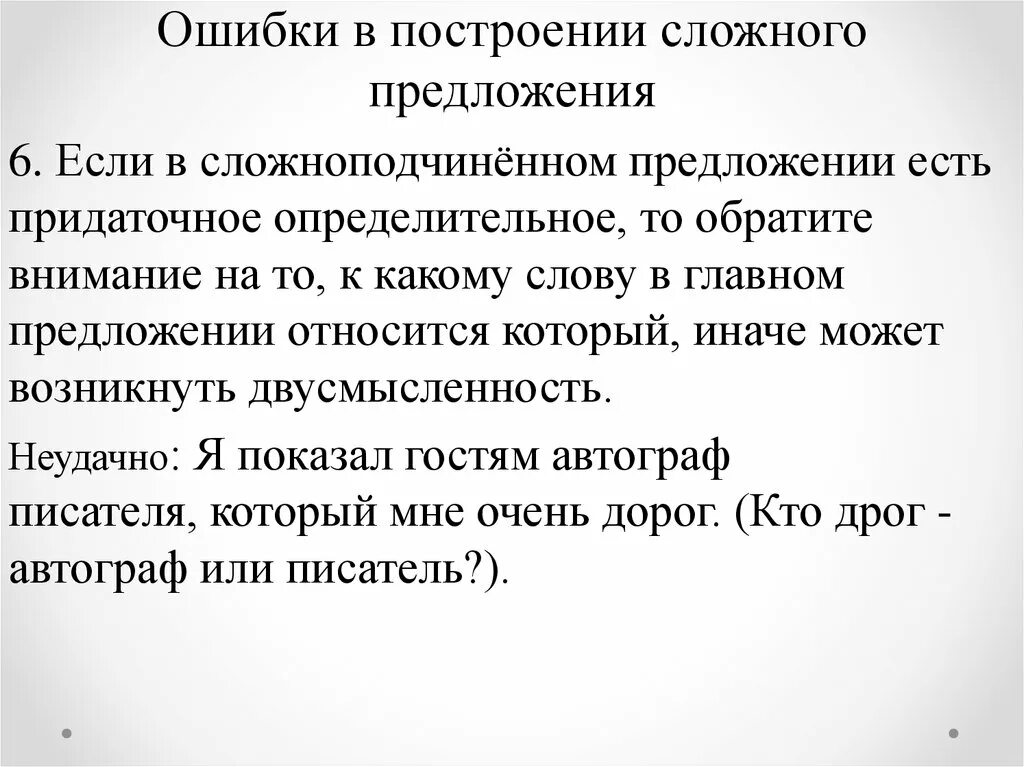 Ошибки в построении сложного предложения

6. Если в сложноподчинённом предложении есть придаточное определительное, то обратите внимание на то, к какому слову в главном предложении относится который, иначе может возникнуть двусмысленность.

Неудачно: Я показал гостям автограф писателя, который мне очень дорог. (Кто дрог - автограф или писатель?).